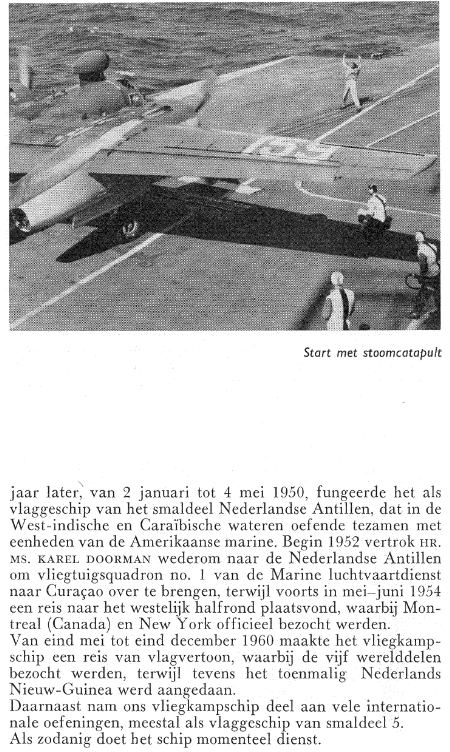 155

Start met stoomcatapult

jaar later, van 2 januari tot 4 mei 1950, fungeerde het als vlaggeschip van het smaldeel Nederlandse Antillen, dat in de West-indische en Caraïbische wateren oefende tezamen met eenheden van de Amerikaanse marine. Begin 1952 vertrok HR. MS. KAREL DOORMAN wederom naar de Nederlandse Antillen om vliegtuigsquadron no. 1 van de Marine luchtvaartdienst naar Curaçao over te brengen, terwijl voorts in mei–juni 1954 een reis naar het westelijk halfrond plaatsvond, waarbij Montreal (Canada) en New York officieel bezocht werden.
Van eind mei tot eind december 1960 maakte het vliegkampschip een reis van vlagvertoon, waarbij de vijf werelddelen bezocht werden, terwijl tevens het toenmalig Nederlands Nieuw-Guinea werd aangedaan.
Daarnaast nam ons vliegkampschip deel aan vele internationale oefeningen, meestal als vlaggeschip van smaldeel 5.
Als zodanig doet het schip momenteel dienst.